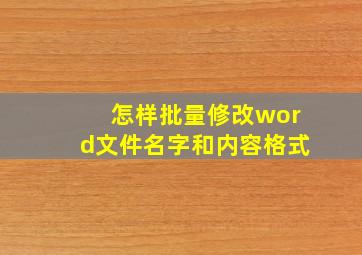 怎样批量修改word文件名字和内容格式